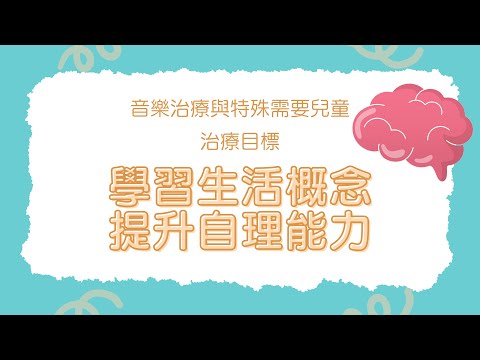 音樂治療與特殊需要兒童

治療目標

學習生活概念
提升自理能力